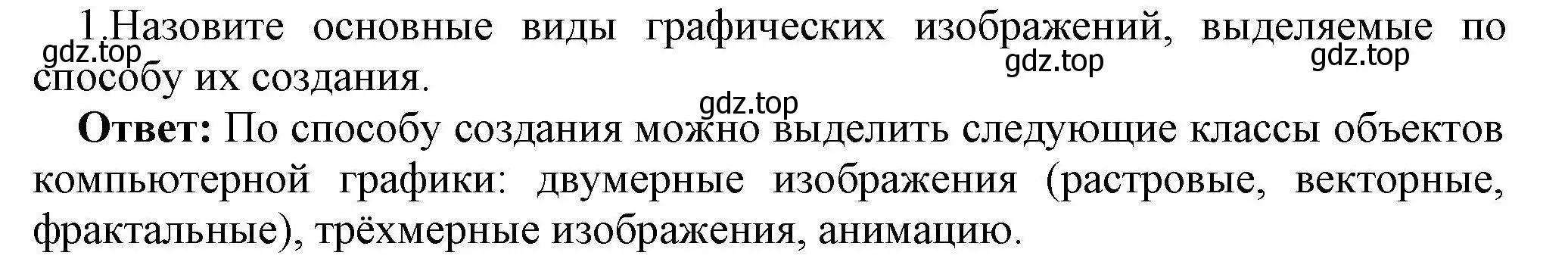 1.Назовите основные виды графических изображений, выделяемые по способу их создания.

gdz.top gdz.top gdz.top gdz.top

**Ответ:** По способу создания можно выделить следующие классы объектов компьютерной графики: двумерные изображения (растровые, векторные, фрактальные), трёхмерные изображения, анимацию.